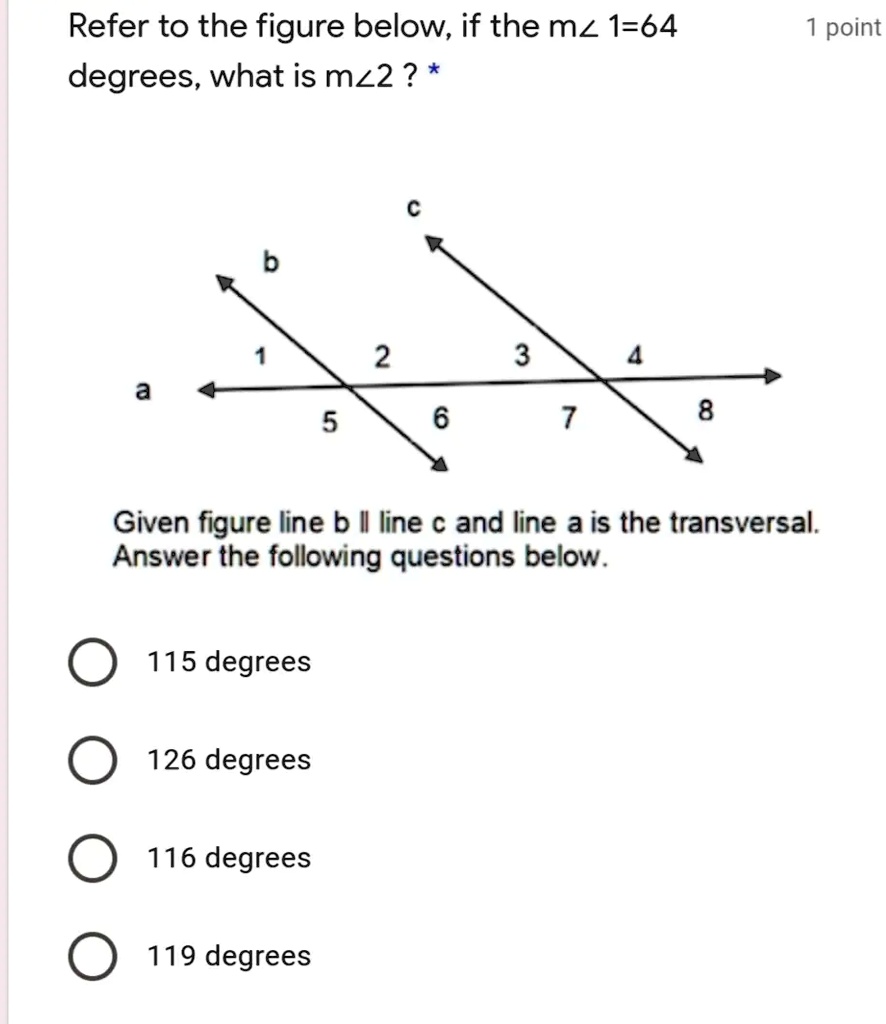 Refer to the figure below, if the m∠ 1=64 degrees, what is m∠2 ? *

1 point

c
b
1
2
3
4
a
5
6
7
8

Given figure line b ∥ line c and line a is the transversal. Answer the following questions below.

115 degrees

126 degrees

116 degrees

119 degrees